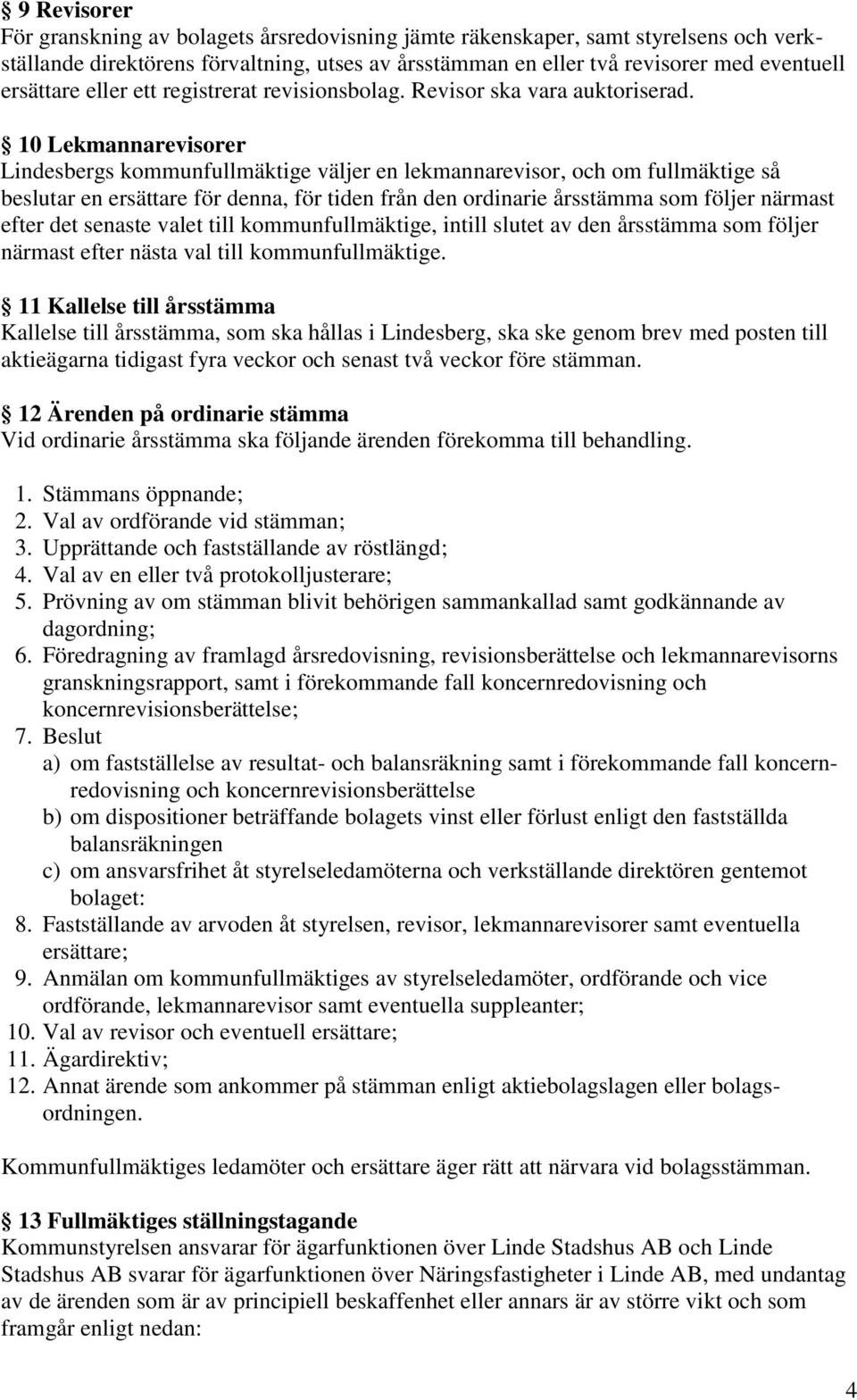 § 9 Revisorer
För granskning av bolagets årsredovisning jämte räkenskaper, samt styrelsens och verkställande direktörens förvaltning, utses av årsstämman en eller två revisorer med eventuell ersättare eller ett registrerat revisionsbolag. Revisor ska vara auktoriserad.

§ 10 Lekmannarevisorer
Lindesbergs kommunfullmäktige väljer en lekmannarevisor, och om fullmäktige så beslutar en ersättare för denna, för tiden från den ordinarie årsstämma som följer närmast efter det senaste valet till kommunfullmäktige, intill slutet av den årsstämma som följer närmast efter nästa val till kommunfullmäktige.

§ 11 Kallelse till årsstämma
Kallelse till årsstämma, som ska hållas i Lindesberg, ska ske genom brev med posten till aktieägarna tidigast fyra veckor och senast två veckor före stämman.

§ 12 Ärenden på ordinarie stämma
Vid ordinarie årsstämma ska följande ärenden förekomma till behandling.

1. Stämmans öppnande;
2. Val av ordförande vid stämman;
3. Upprättande och fastställande av röstlängd;
4. Val av en eller två protokolljusterare;
5. Prövning av om stämman blivit behörigen sammankallad samt godkännande av dagordning;
6. Föredragning av framlagd årsredovisning, revisionsberättelse och lekmannarevisorns granskningsrapport, samt i förekommande fall koncernredovisning och koncernrevisionsberättelse;
7. Beslut
a) om fastställelse av resultat- och balansräkning samt i förekommande fall koncernredovisning och koncernrevisionsberättelse
b) om dispositioner beträffande bolagets vinst eller förlust enligt den fastställda balansräkningen
c) om ansvarsfrihet åt styrelseledamöterna och verkställande direktören gentemot bolaget:
8. Fastställande av arvoden åt styrelsen, revisor, lekmannarevisorer samt eventuella ersättare;
9. Anmälan om kommunfullmäktiges av styrelseledamöter, ordförande och vice ordförande, lekmannarevisor samt eventuella suppleanter;
10. Val av revisor och eventuell ersättare;
11. Ägardirektiv;
12. Annat ärende som ankommer på stämman enligt aktiebolagslagen eller bolagsordningen.

Kommunfullmäktiges ledamöter och ersättare äger rätt att närvara vid bolagsstämman.

§ 13 Fullmäktiges ställningstagande
Kommunstyrelsen ansvarar för ägarfunktionen över Linde Stadshus AB och Linde Stadshus AB svarar för ägarfunktionen över Näringsfastigheter i Linde AB, med undantag av de ärenden som är av principiell beskaffenhet eller annars är av större vikt och som framgår enligt nedan:

4